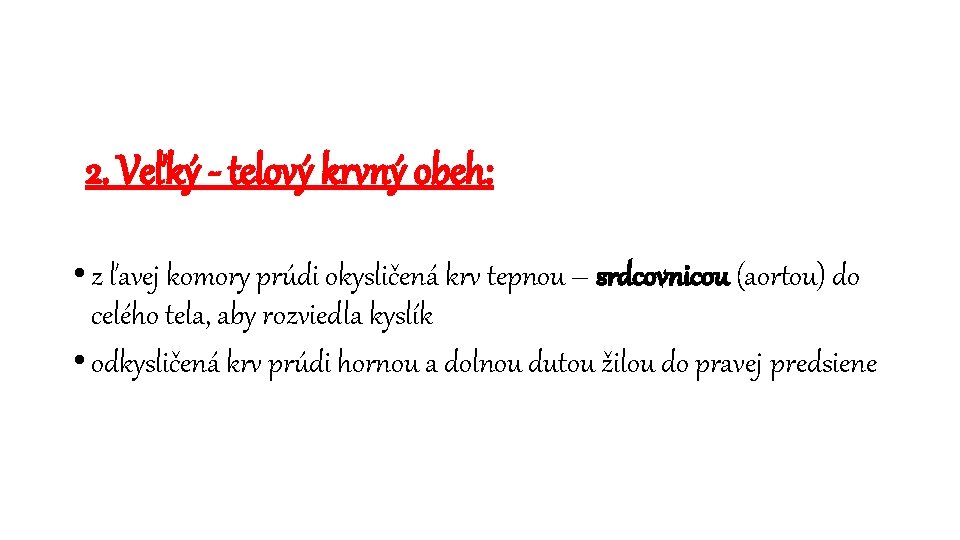 2. Veľký - telový krvný obeh:

• z ľavej komory prúdi okysličená krv tepnou – srdcovnicou (aortou) do celého tela, aby rozviedla kyslík
• odkysličená krv prúdi hornou a dolnou dutou žilou do pravej predsiene